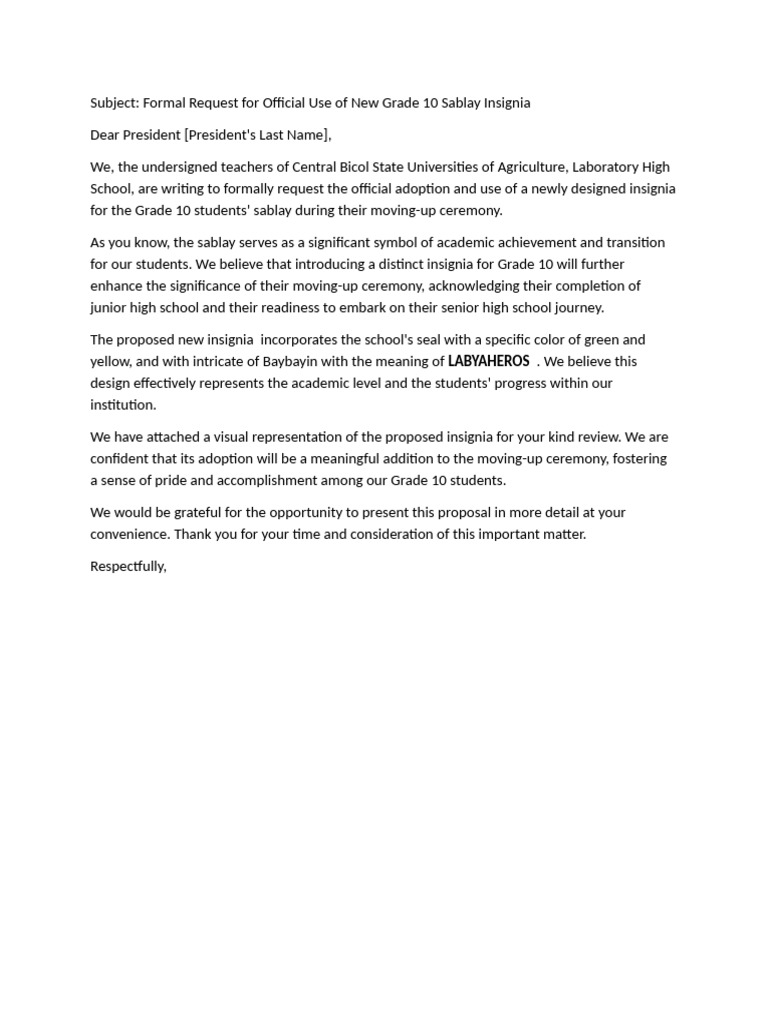 Subject: Formal Request for Official Use of New Grade 10 Sablay Insignia

Dear President [President's Last Name],

We, the undersigned teachers of Central Bicol State Universities of Agriculture, Laboratory High School, are writing to formally request the official adoption and use of a newly designed insignia for the Grade 10 students' sablay during their moving-up ceremony.

As you know, the sablay serves as a significant symbol of academic achievement and transition for our students. We believe that introducing a distinct insignia for Grade 10 will further enhance the significance of their moving-up ceremony, acknowledging their completion of junior high school and their readiness to embark on their senior high school journey.

The proposed new insignia incorporates the school's seal with a specific color of green and yellow, and with intricate of Baybayin with the meaning of LABYAHEROS . We believe this design effectively represents the academic level and the students' progress within our institution.

We have attached a visual representation of the proposed insignia for your kind review. We are confident that its adoption will be a meaningful addition to the moving-up ceremony, fostering a sense of pride and accomplishment among our Grade 10 students.

We would be grateful for the opportunity to present this proposal in more detail at your convenience. Thank you for your time and consideration of this important matter.

Respectfully,